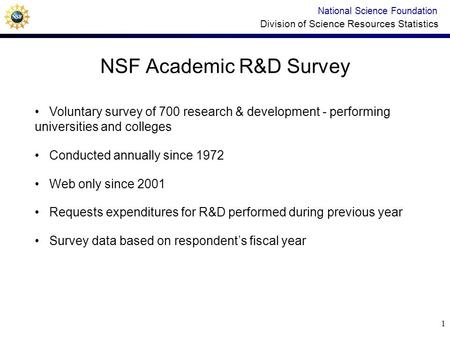 National Science Foundation
Division of Science Resources Statistics

NSF Academic R&D Survey

• Voluntary survey of 700 research & development - performing universities and colleges

• Conducted annually since 1972

• Web only since 2001

• Requests expenditures for R&D performed during previous year

• Survey data based on respondent's fiscal year

1